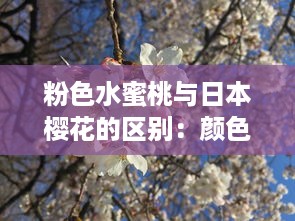 粉色水蜜桃与日本樱花的区别：颜色